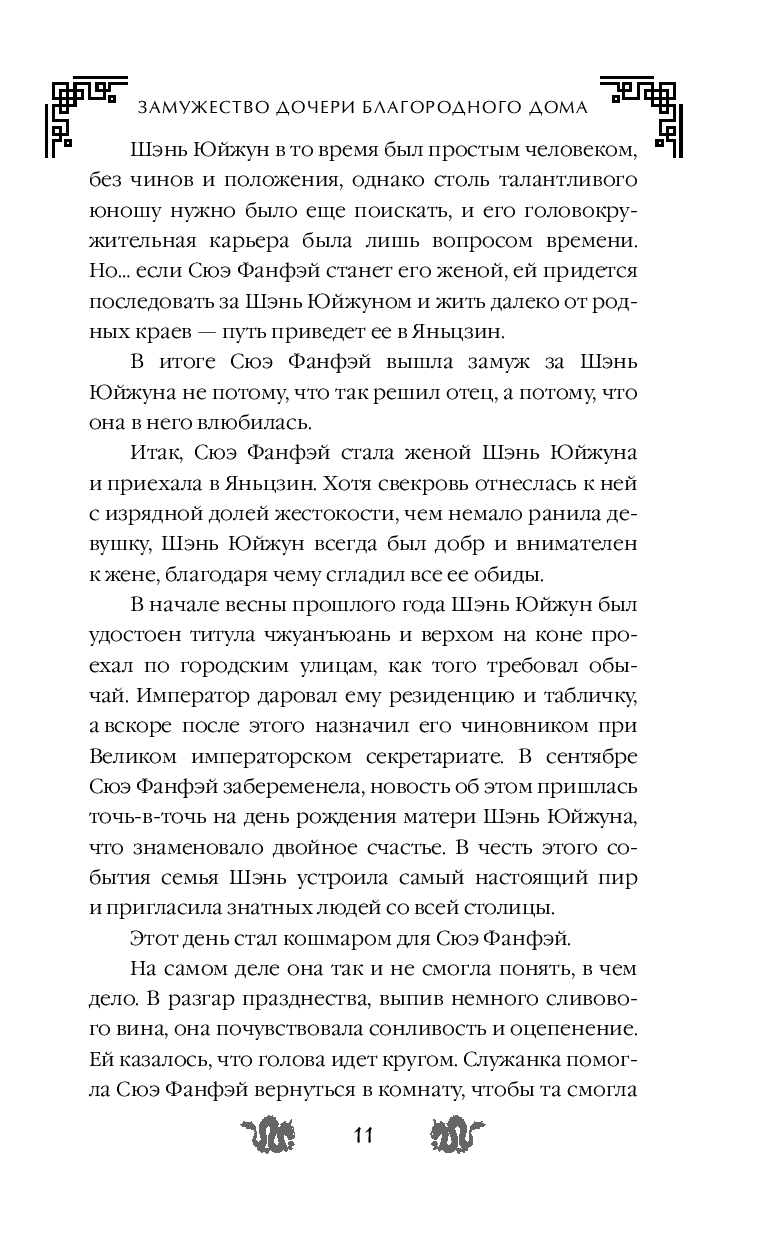 ЗАМУЖЕСТВО ДОЧЕРИ БЛАГОРОДНОГО ДОМА

Шэнь Юйжун в то время был простым человеком, без чинов и положения, однако столь талантливого юношу нужно было еще поискать, и его головокружительная карьера была лишь вопросом времени. Но... если Сюэ Фанфэй станет его женой, ей придется последовать за Шэнь Юйжуном и жить далеко от родных краев — путь приведет ее в Яньцзин.

В итоге Сюэ Фанфэй вышла замуж за Шэнь Юйжуна не потому, что так решил отец, а потому, что она в него влюбилась.

Итак, Сюэ Фанфэй стала женой Шэнь Юйжуна и приехала в Яньцзин. Хотя свекровь отнеслась к ней с изрядной долей жестокости, чем немало ранила девушку, Шэнь Юйжун всегда был добр и внимателен к жене, благодаря чему сгладил все ее обиды.

В начале весны прошлого года Шэнь Юйжун был удостоен титула чжуанъюань и верхом на коне проехал по городским улицам, как того требовал обычай. Император даровал ему резиденцию и табличку, а вскоре после этого назначил его чиновником при Великом императорском секретариате. В сентябре Сюэ Фанфэй забеременела, новость об этом пришлась точь-в-точь на день рождения матери Шэнь Юйжуна, что знаменовало двойное счастье. В честь этого события семья Шэнь устроила самый настоящий пир и пригласила знатных людей со всей столицы.

Этот день стал кошмаром для Сюэ Фанфэй.

На самом деле она так и не смогла понять, в чем дело. В разгар празднества, выпив немного сливового вина, она почувствовала сонливость и оцепенение. Ей казалось, что голова идет кругом. Служанка помогла Сюэ Фанфэй вернуться в комнату, чтобы та смогла

11